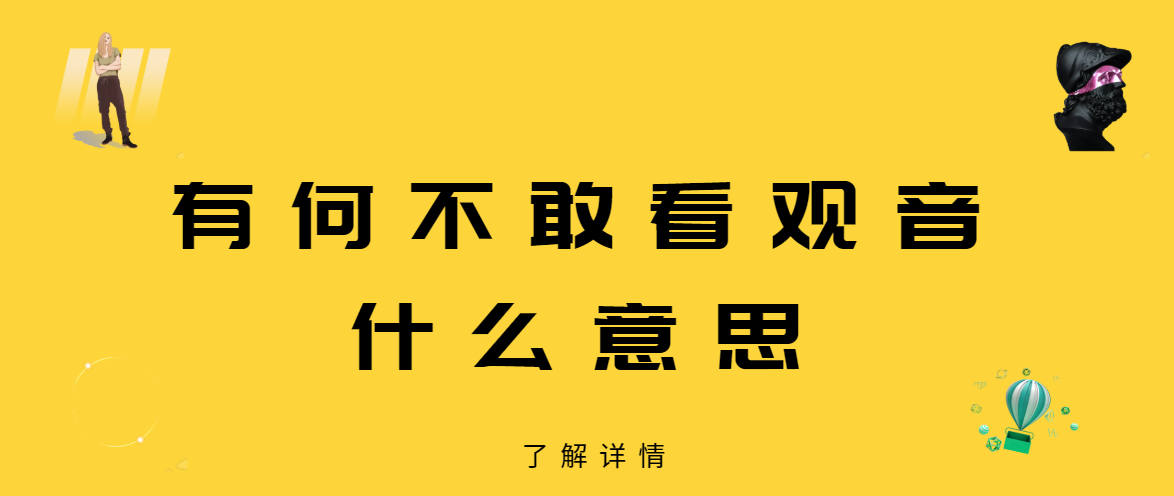 有何不敢看观音
什么意思

了解详情